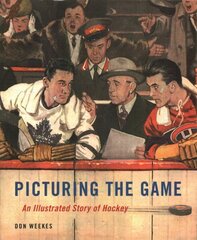 PICTURING THE GAME

An Illustrated Story of Hockey

DON WEEKES